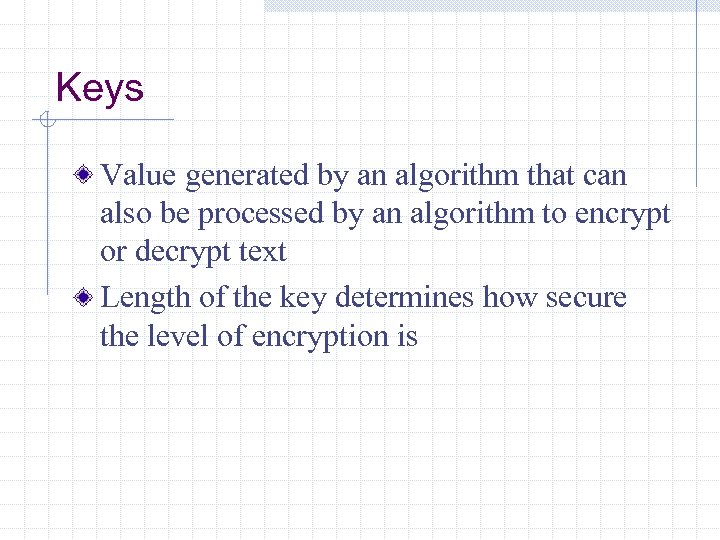 Keys

• Value generated by an algorithm that can also be processed by an algorithm to encrypt or decrypt text
• Length of the key determines how secure the level of encryption is